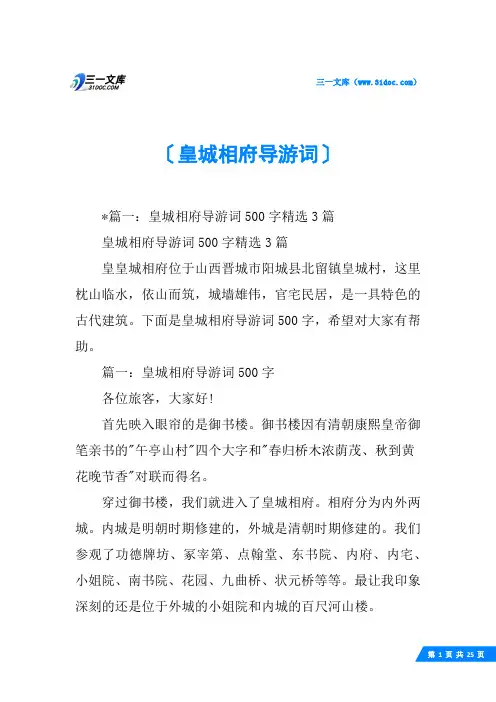 三一文库
31DOC.COM

三一文库（www.31doc.com）

〔皇城相府导游词〕

*篇一：皇城相府导游词500字精选3篇

皇城相府导游词500字精选3篇

皇皇城相府位于山西晋城市阳城县北留镇皇城村，这里枕山临水，依山而筑，城墙雄伟，官宅民居，是一具特色的古代建筑。下面是皇城相府导游词500字，希望对大家有帮助。

篇一：皇城相府导游词500字

各位旅客，大家好！

首先映入眼帘的是御书楼。御书楼因有清朝康熙皇帝御笔亲书的"午亭山村"四个大字和"春归桥木浓荫茂、秋到黄花晚节香"对联而得名。

穿过御书楼，我们就进入了皇城相府。相府分为内外两城。内城是明朝时期修建的，外城是清朝时期修建的。我们参观了功德牌坊、冢宰第、点翰堂、东书院、内府、内宅、小姐院、南书院、花园、九曲桥、状元桥等等。最让我印象深刻的还是位于外城的小姐院和内城的百尺河山楼。

第 1 页 共 25 页